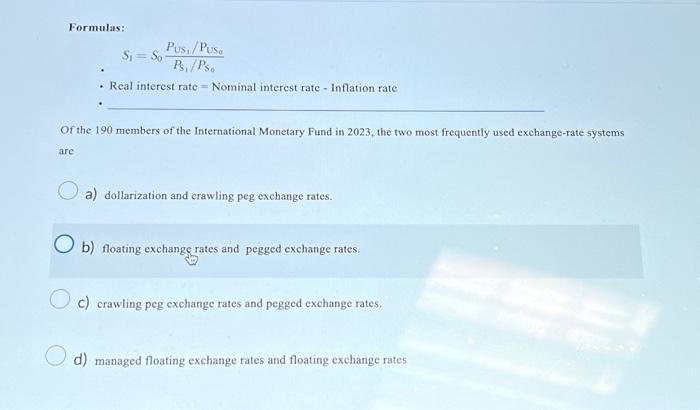 Formulas:

• $S_1 = S_0 \frac{P_{US_1}/P_{US_0}}{P_{S_1}/P_{S_0}}$

• Real interest rate = Nominal interest rate - Inflation rate

• ____

Of the 190 members of the International Monetary Fund in 2023, the two most frequently used exchange-rate systems are

a) dollarization and crawling peg exchange rates.

b) floating exchange rates and pegged exchange rates.

c) crawling peg exchange rates and pegged exchange rates.

d) managed floating exchange rates and floating exchange rates